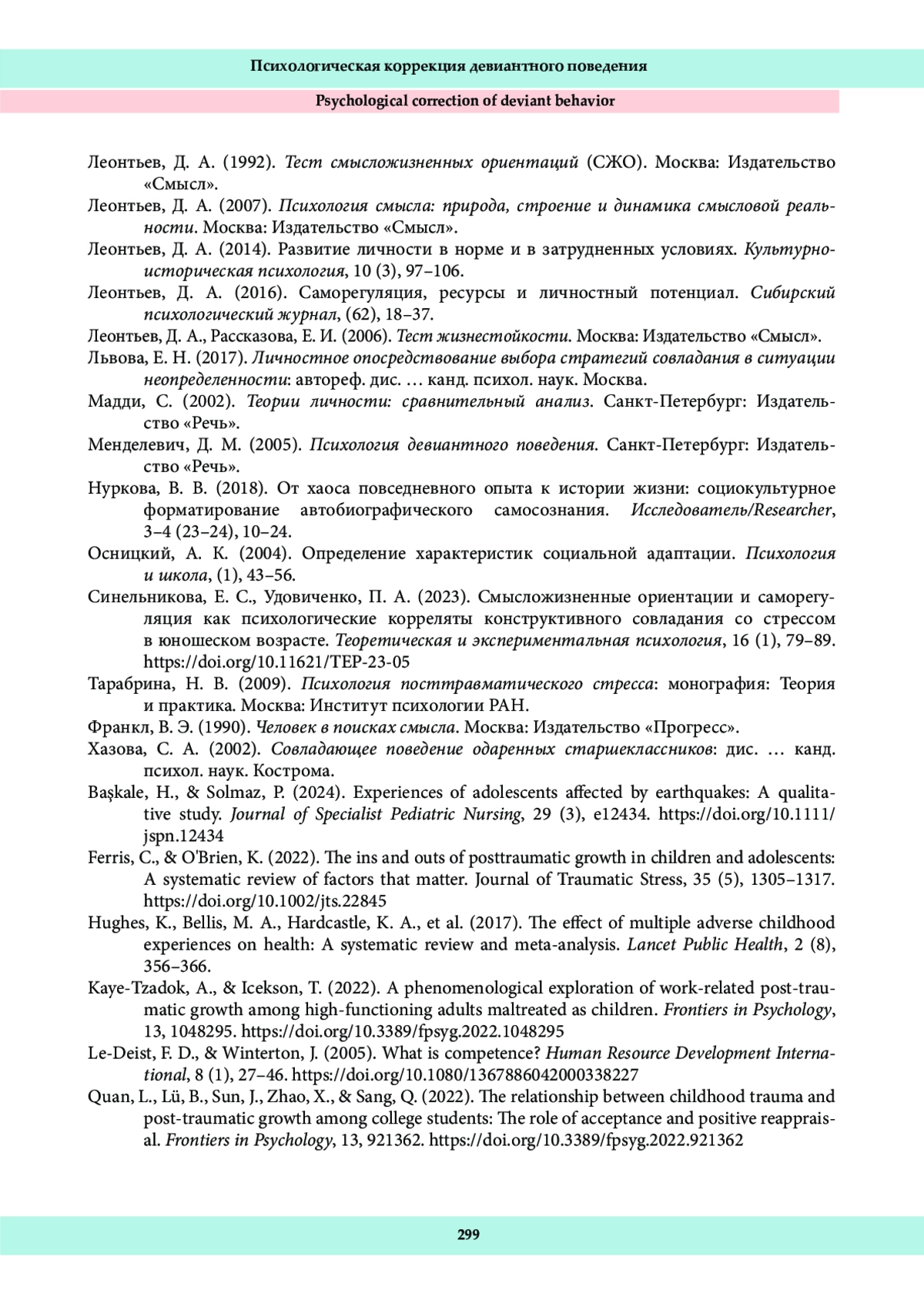 Психологическая коррекция девиантного поведения

Psychological correction of deviant behavior

Леонтьев, Д. А. (1992). Тест смысложизненных ориентаций (СЖО). Москва: Издательство «Смысл».

Леонтьев, Д. А. (2007). Психология смысла: природа, строение и динамика смысловой реальности. Москва: Издательство «Смысл».

Леонтьев, Д. А. (2014). Развитие личности в норме и в затрудненных условиях. Культурно-историческая психология, 10 (3), 97–106.

Леонтьев, Д. А. (2016). Саморегуляция, ресурсы и личностный потенциал. Сибирский психологический журнал, (62), 18–37.

Леонтьев, Д. А., Рассказова, Е. И. (2006). Тест жизнестойкости. Москва: Издательство «Смысл».

Львова, Е. Н. (2017). Личностное опосредствование выбора стратегий совладания в ситуации неопределенности: автореф. дис. … канд. психол. наук. Москва.

Мадди, С. (2002). Теории личности: сравнительный анализ. Санкт-Петербург: Издательство «Речь».

Менделевич, Д. М. (2005). Психология девиантного поведения. Санкт-Петербург: Издательство «Речь».

Нуркова, В. В. (2018). От хаоса повседневного опыта к истории жизни: социокультурное форматирование автобиографического самосознания. Исследователь/Researcher, 3–4 (23–24), 10–24.

Осницкий, А. К. (2004). Определение характеристик социальной адаптации. Психология и школа, (1), 43–56.

Синельникова, Е. С., Удовиченко, П. А. (2023). Смысложизненные ориентации и саморегуляция как психологические корреляты конструктивного совладания со стрессом в юношеском возрасте. Теоретическая и экспериментальная психология, 16 (1), 79–89. https://doi.org/10.11621/TEP-23-05

Тарабрина, Н. В. (2009). Психология посттравматического стресса: монография: Теория и практика. Москва: Институт психологии РАН.

Франкл, В. Э. (1990). Человек в поисках смысла. Москва: Издательство «Прогресс».

Хазова, С. А. (2002). Совладающее поведение одаренных старшеклассников: дис. … канд. психол. наук. Кострома.

Başkale, H., & Solmaz, P. (2024). Experiences of adolescents affected by earthquakes: A qualitative study. Journal of Specialist Pediatric Nursing, 29 (3), e12434. https://doi.org/10.1111/jspn.12434

Ferris, C., & O'Brien, K. (2022). The ins and outs of posttraumatic growth in children and adolescents: A systematic review of factors that matter. Journal of Traumatic Stress, 35 (5), 1305–1317. https://doi.org/10.1002/jts.22845

Hughes, K., Bellis, M. A., Hardcastle, K. A., et al. (2017). The effect of multiple adverse childhood experiences on health: A systematic review and meta-analysis. Lancet Public Health, 2 (8), 356–366.

Kaye-Tzadok, A., & Icekson, T. (2022). A phenomenological exploration of work-related post-traumatic growth among high-functioning adults maltreated as children. Frontiers in Psychology, 13, 1048295. https://doi.org/10.3389/fpsyg.2022.1048295

Le-Deist, F. D., & Winterton, J. (2005). What is competence? Human Resource Development International, 8 (1), 27–46. https://doi.org/10.1080/1367886042000338227

Quan, L., Lü, B., Sun, J., Zhao, X., & Sang, Q. (2022). The relationship between childhood trauma and post-traumatic growth among college students: The role of acceptance and positive reappraisal. Frontiers in Psychology, 13, 921362. https://doi.org/10.3389/fpsyg.2022.921362

299